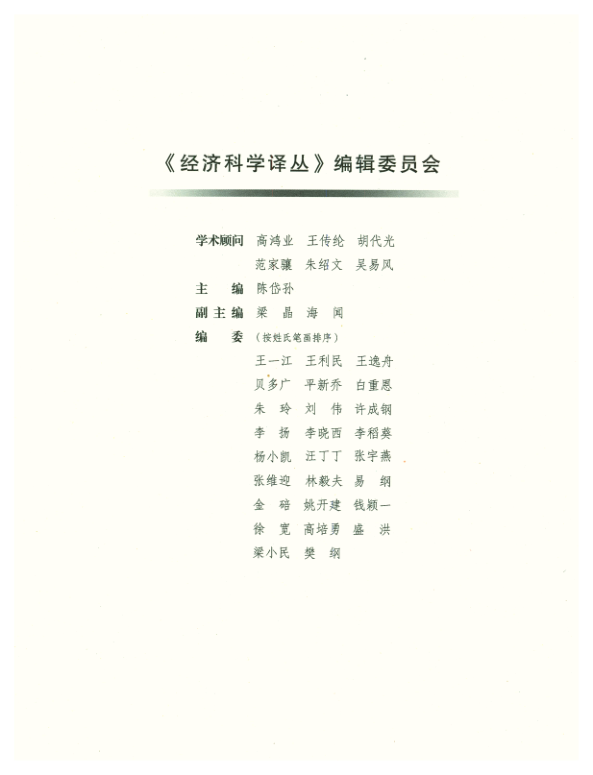 《经济科学译丛》编辑委员会

学术顾问 高鸿业 王传纶 胡代光
范家骧 朱绍文 吴易风

主 编 陈岱孙

副主编 梁晶 海闻

编 委 （按姓氏笔画排序）
王一江 王利民 王逸舟
贝多广 平新乔 白重恩
朱玲 刘伟 许成钢
李扬 李晓西 李稻葵
杨小凯 汪丁丁 张宇燕
张维迎 林毅夫 易纲
金碚 姚开建 钱颖一
徐宽 高培勇 盛洪
梁小民 樊纲